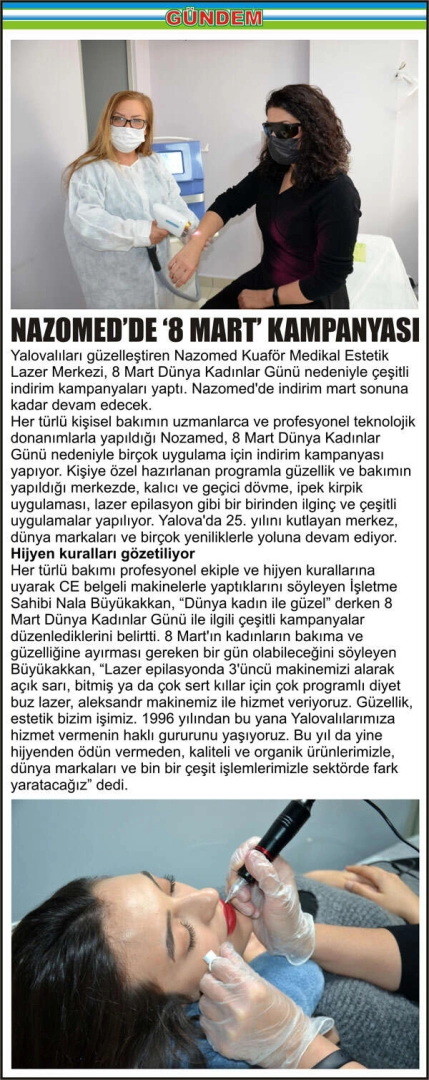 GÜNDEM

NAZOMED'DE '8 MART' KAMPANYASI

Yalovalıları güzelleştiren Nazomed Kuaför Medikal Estetik Lazer Merkezi, 8 Mart Dünya Kadınlar Günü nedeniyle çeşitli indirim kampanyaları yaptı. Nazomed'de indirim mart sonuna kadar devam edecek.

Her türlü kişisel bakımın uzmanlarca ve profesyonel teknolojik donanımlarla yapıldığı Nozamed, 8 Mart Dünya Kadınlar Günü nedeniyle birçok uygulama için indirim kampanyası yapıyor. Kişiye özel hazırlanan programla güzellik ve bakımın yapıldığı merkezde, kalıcı ve geçici dövme, ipek kirpik uygulaması, lazer epilasyon gibi bir birinden ilginç ve çeşitli uygulamalar yapılıyor. Yalova'da 25. yılını kutlayan merkez, dünya markaları ve birçok yeniliklerle yoluna devam ediyor.

Hijyen kuralları gözetiliyor

Her türlü bakımı profesyonel ekiple ve hijyen kurallarına uyarak CE belgeli makinelerle yaptıklarını söyleyen İşletme Sahibi Nala Büyükakkan, "Dünya kadın ile güzel" derken 8 Mart Dünya Kadınlar Günü ile ilgili çeşitli kampanyalar düzenlediklerini belirtti. 8 Mart'ın kadınların bakıma ve güzelliğine ayırması gereken bir gün olabileceğini söyleyen Büyükakkan, "Lazer epilasyonda 3'üncü makinemizi alarak açık sarı, bitmiş ya da çok sert kıllar için çok programlı diyet buz lazer, aleksandr makinemiz ile hizmet veriyoruz. Güzellik, estetik bizim işimiz. 1996 yılından bu yana Yalovalılarımıza hizmet vermenin haklı gururunu yaşıyoruz. Bu yıl da yine hijyenden ödün vermeden, kaliteli ve organik ürünlerimizle, dünya markaları ve bin bir çeşit işlemlerimizle sektörde fark yaratacağız" dedi.